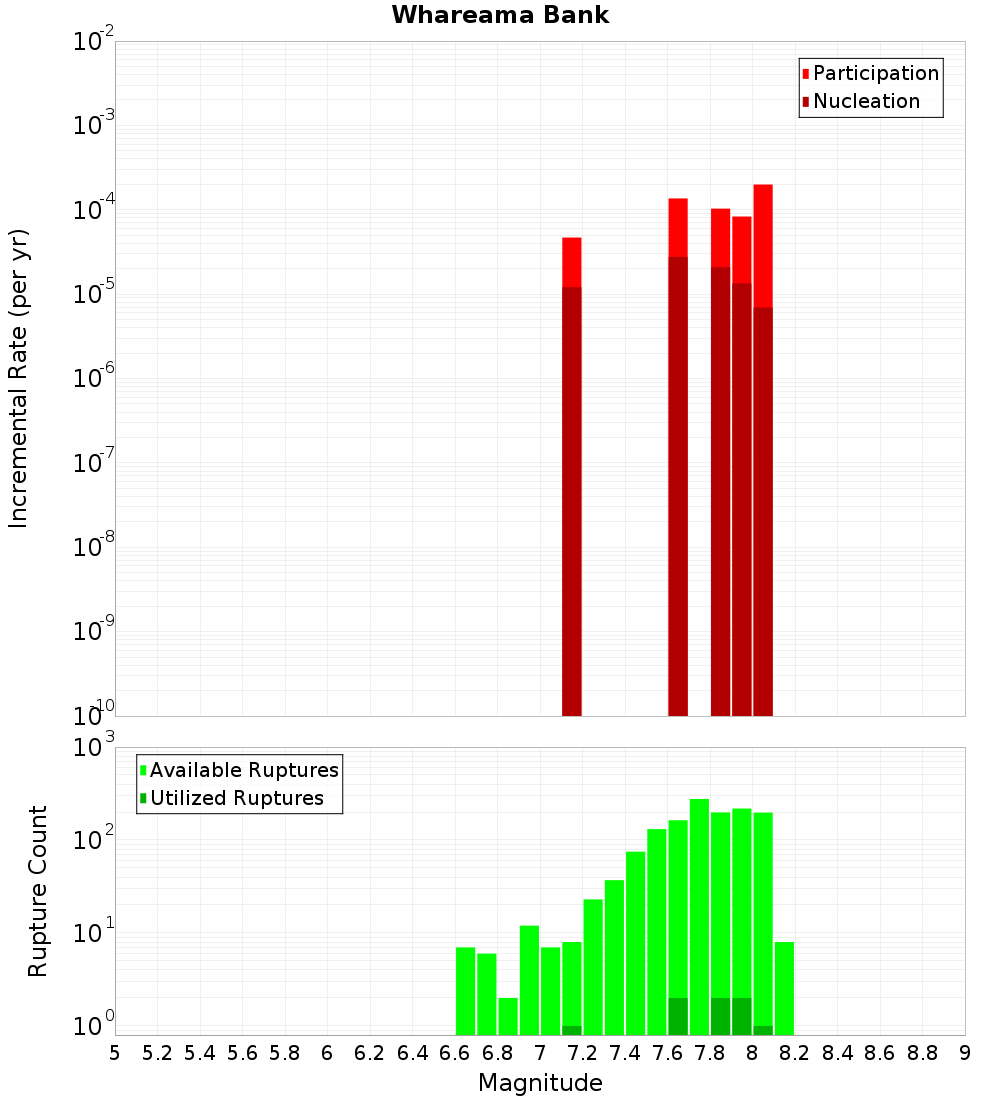 Whareama Bank

Participation
Nucleation

Incremental Rate (per yr)

$10^{-2}$
$10^{-3}$
$10^{-4}$
$10^{-5}$
$10^{-6}$
$10^{-7}$
$10^{-8}$
$10^{-9}$
$10^{-10}$

Available Ruptures
Utilized Ruptures

Rupture Count

$10^{3}$
$10^{2}$
$10^{1}$
$10^{0}$

5 5.2 5.4 5.6 5.8 6 6.2 6.4 6.6 6.8 7 7.2 7.4 7.6 7.8 8 8.2 8.4 8.6 8.8 9

Magnitude